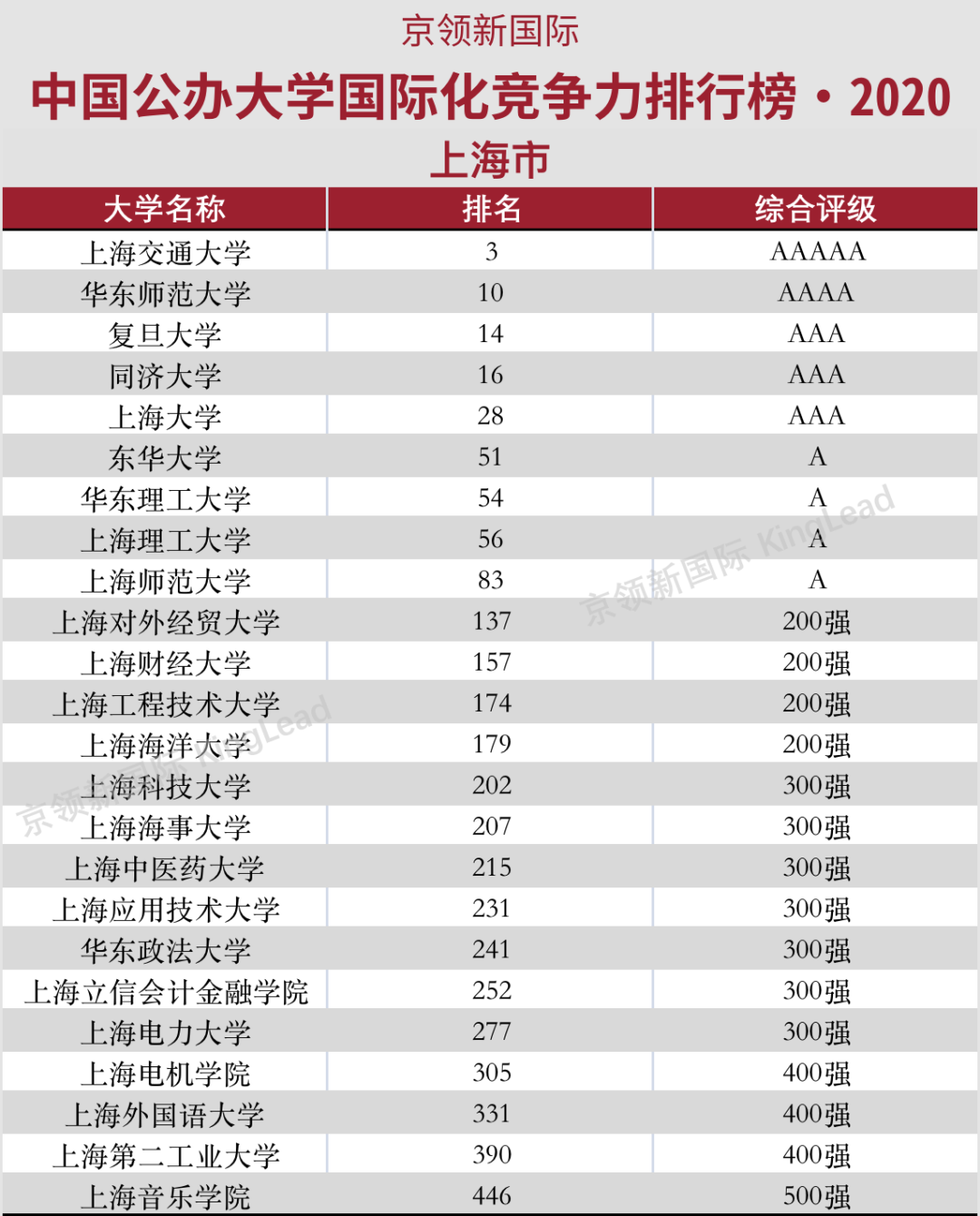 京领新国际

中国公办大学国际化竞争力排行榜·2020

上海市

| 大学名称 | 排名 | 综合评级 |
|---|---|---|
| 上海交通大学 | 3 | AAAAA |
| 华东师范大学 | 10 | AAAA |
| 复旦大学 | 14 | AAA |
| 同济大学 | 16 | AAA |
| 上海大学 | 28 | AAA |
| 东华大学 | 51 | A |
| 华东理工大学 | 54 | A |
| 上海理工大学 | 56 | A |
| 上海师范大学 | 83 | A |
| 上海对外经贸大学 | 137 | 200强 |
| 上海财经大学 | 157 | 200强 |
| 上海工程技术大学 | 174 | 200强 |
| 上海海洋大学 | 179 | 200强 |
| 上海科技大学 | 202 | 300强 |
| 上海海事大学 | 207 | 300强 |
| 上海中医药大学 | 215 | 300强 |
| 上海应用技术大学 | 231 | 300强 |
| 华东政法大学 | 241 | 300强 |
| 上海立信会计金融学院 | 252 | 300强 |
| 上海电力大学 | 277 | 300强 |
| 上海电机学院 | 305 | 400强 |
| 上海外国语大学 | 331 | 400强 |
| 上海第二工业大学 | 390 | 400强 |
| 上海音乐学院 | 446 | 500强 |

京领新国际 KingLead